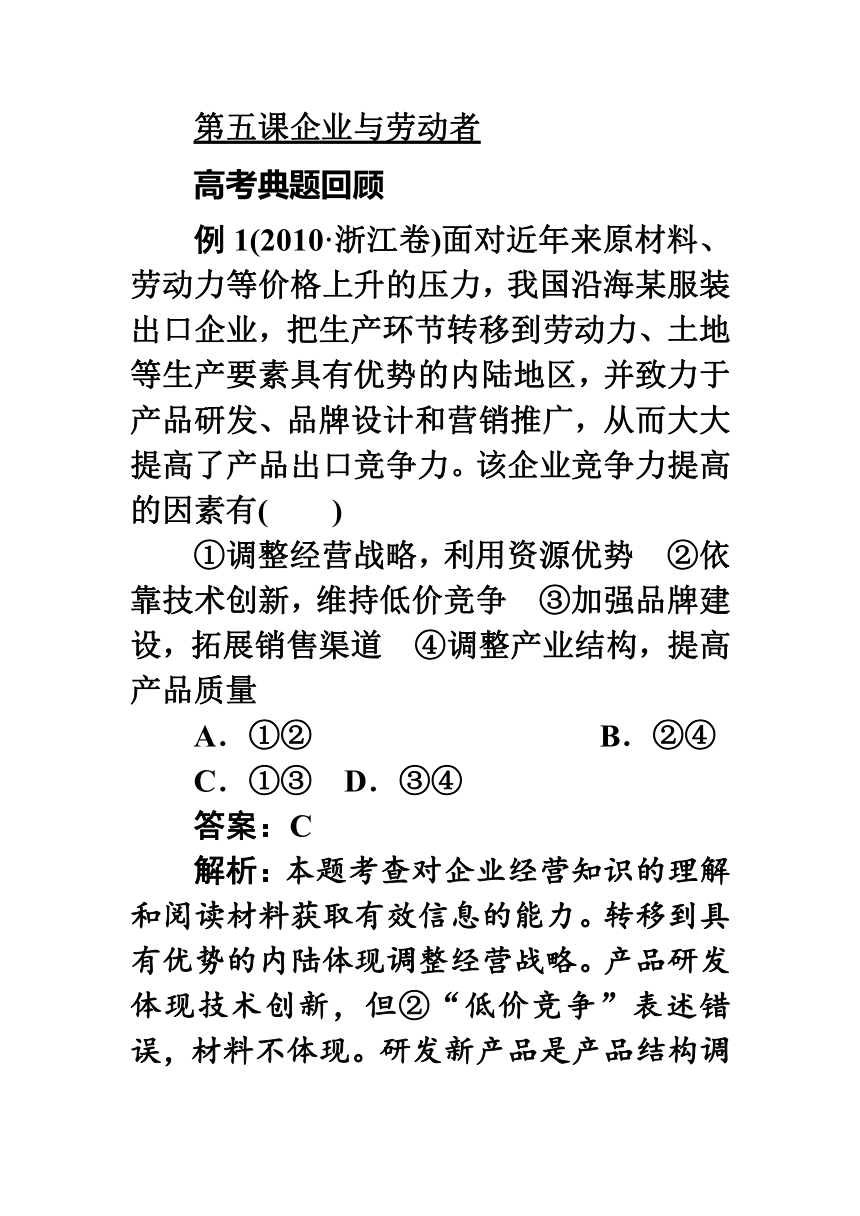 第五课企业与劳动者

高考典题回顾

例 1(2010·浙江卷)面对近年来原材料、劳动力等价格上升的压力，我国沿海某服装出口企业，把生产环节转移到劳动力、土地等生产要素具有优势的内陆地区，并致力于产品研发、品牌设计和营销推广，从而大大提高了产品出口竞争力。该企业竞争力提高的因素有(　　)

①调整经营战略，利用资源优势　②依靠技术创新，维持低价竞争　③加强品牌建设，拓展销售渠道　④调整产业结构，提高产品质量

A．①②　　B．②④

C．①③　D．③④

答案：C

解析：本题考查对企业经营知识的理解和阅读材料获取有效信息的能力。转移到具有优势的内陆体现调整经营战略。产品研发体现技术创新，但②“低价竞争”表述错误，材料不体现。研发新产品是产品结构调